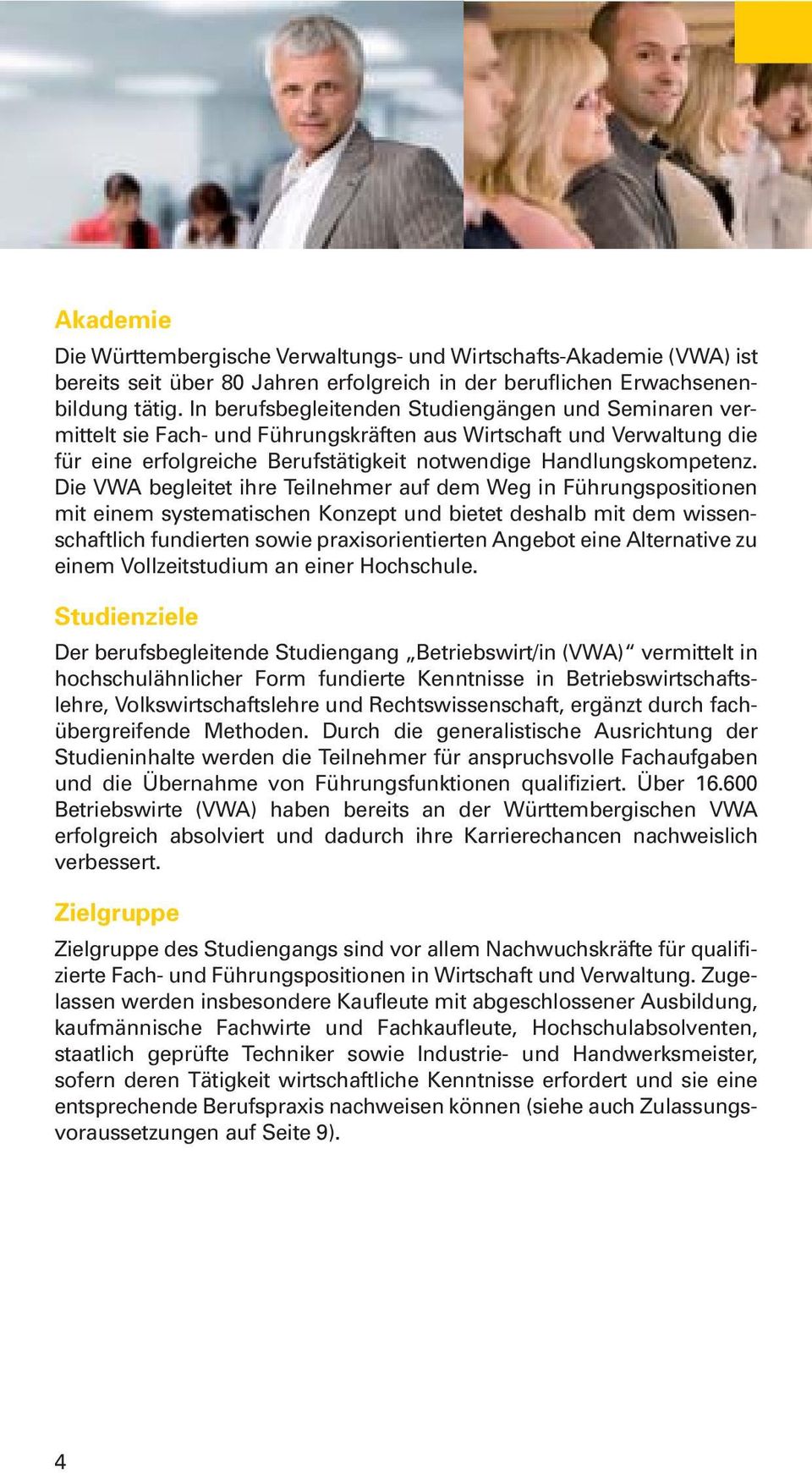 Akademie

Die Württembergische Verwaltungs- und Wirtschafts-Akademie (VWA) ist bereits seit über 80 Jahren erfolgreich in der beruflichen Erwachsenenbildung tätig. In berufsbegleitenden Studiengängen und Seminaren vermittelt sie Fach- und Führungskräften aus Wirtschaft und Verwaltung die für eine erfolgreiche Berufstätigkeit notwendige Handlungskompetenz. Die VWA begleitet ihre Teilnehmer auf dem Weg in Führungspositionen mit einem systematischen Konzept und bietet deshalb mit dem wissenschaftlich fundierten sowie praxisorientierten Angebot eine Alternative zu einem Vollzeitstudium an einer Hochschule.

Studienziele

Der berufsbegleitende Studiengang „Betriebswirt/in (VWA)“ vermittelt in hochschulähnlicher Form fundierte Kenntnisse in Betriebswirtschaftslehre, Volkswirtschaftslehre und Rechtswissenschaft, ergänzt durch fachübergreifende Methoden. Durch die generalistische Ausrichtung der Studieninhalte werden die Teilnehmer für anspruchsvolle Fachaufgaben und die Übernahme von Führungsfunktionen qualifiziert. Über 16.600 Betriebswirte (VWA) haben bereits an der Württembergischen VWA erfolgreich absolviert und dadurch ihre Karrierechancen nachweislich verbessert.

Zielgruppe

Zielgruppe des Studiengangs sind vor allem Nachwuchskräfte für qualifizierte Fach- und Führungspositionen in Wirtschaft und Verwaltung. Zugelassen werden insbesondere Kaufleute mit abgeschlossener Ausbildung, kaufmännische Fachwirte und Fachkaufleute, Hochschulabsolventen, staatlich geprüfte Techniker sowie Industrie- und Handwerksmeister, sofern deren Tätigkeit wirtschaftliche Kenntnisse erfordert und sie eine entsprechende Berufspraxis nachweisen können (siehe auch Zulassungsvoraussetzungen auf Seite 9).

4